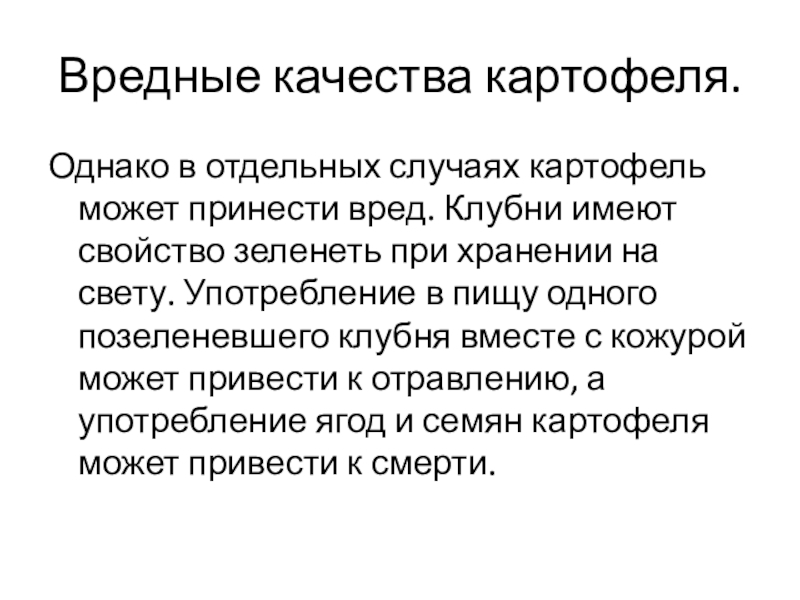 Вредные качества картофеля.

Однако в отдельных случаях картофель может принести вред. Клубни имеют свойство зеленеть при хранении на свету. Употребление в пищу одного позеленевшего клубня вместе с кожурой может привести к отравлению, а употребление ягод и семян картофеля может привести к смерти.